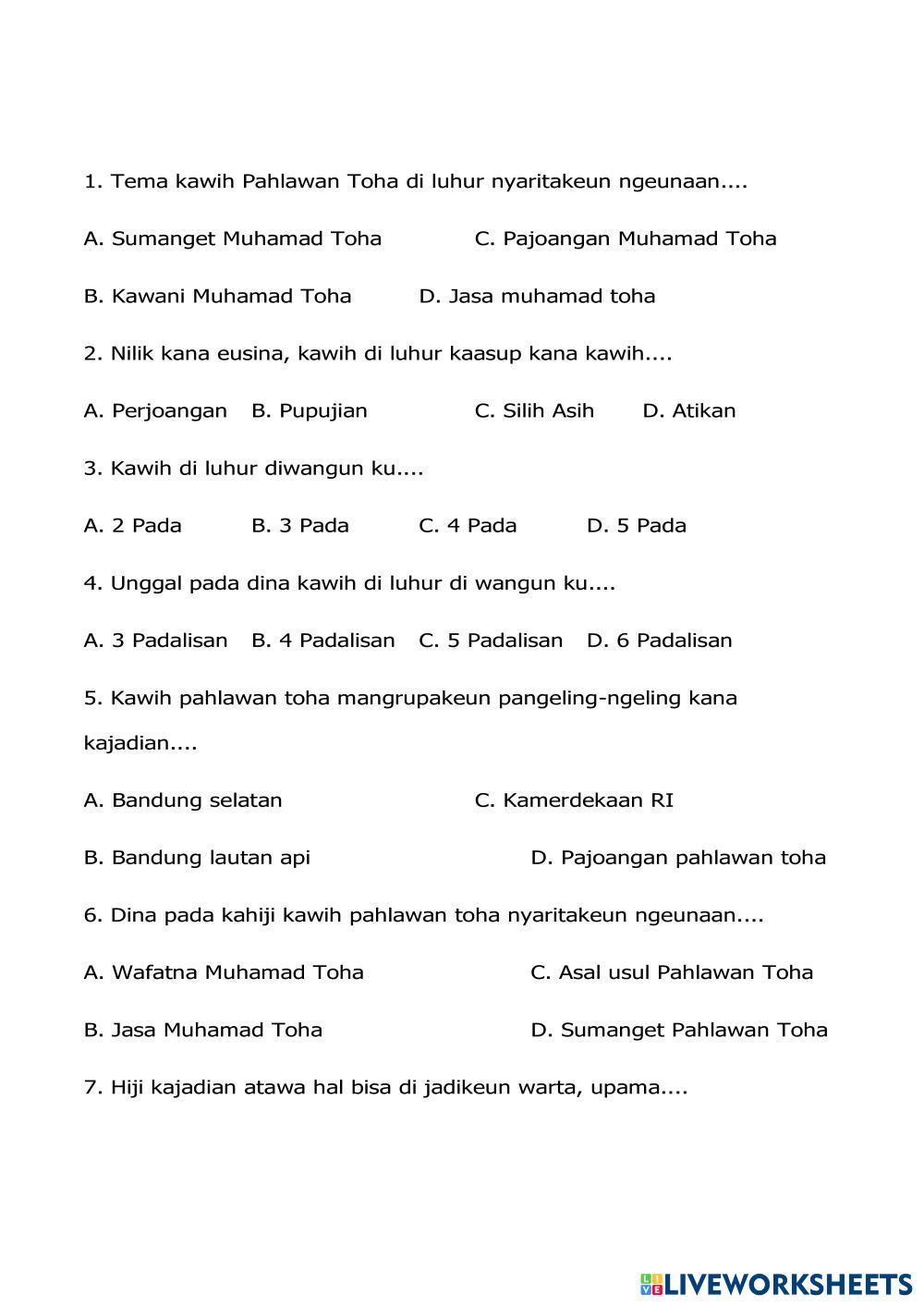 1. Tema kawih Pahlawan Toha di luhur nyaritakeun ngeunaan....

A. Sumanget Muhamad Toha C. Pajoangan Muhamad Toha

B. Kawani Muhamad Toha D. Jasa muhamad toha

2. Nilik kana eusina, kawih di luhur kaasup kana kawih....

A. Perjoangan B. Pupujian C. Silih Asih D. Atikan

3. Kawih di luhur diwangun ku....

A. 2 Pada B. 3 Pada C. 4 Pada D. 5 Pada

4. Unggal pada dina kawih di luhur di wangun ku....

A. 3 Padalisan B. 4 Padalisan C. 5 Padalisan D. 6 Padalisan

5. Kawih pahlawan toha mangrupakeun pangeling-ngeling kana kajadian....

A. Bandung selatan C. Kamerdekaan RI

B. Bandung lautan api D. Pajoangan pahlawan toha

6. Dina pada kahiji kawih pahlawan toha nyaritakeun ngeunaan....

A. Wafatna Muhamad Toha C. Asal usul Pahlawan Toha

B. Jasa Muhamad Toha D. Sumanget Pahlawan Toha

7. Hiji kajadian atawa hal bisa di jadikeun warta, upama....

LIVEWORKSHEETS